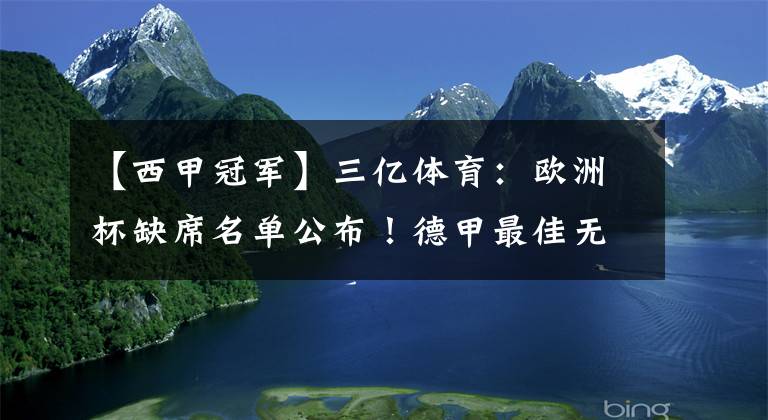 【西甲冠军】三亿体育：欧洲杯缺席名单公布！德甲最佳无

bing